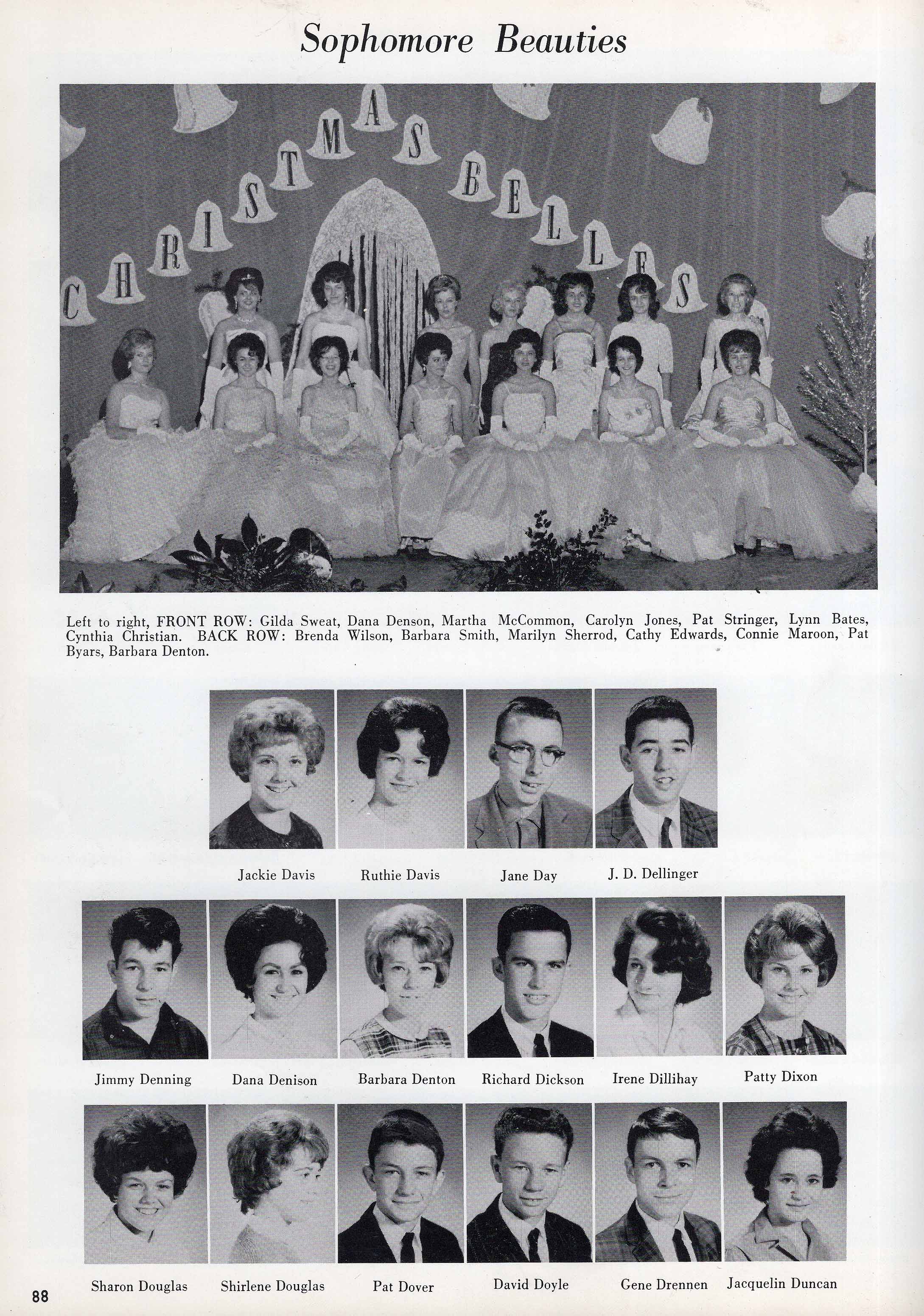 Sophomore Beauties

CHRISTMAS BELLES

Left to right, FRONT ROW: Gilda Sweat, Dana Denson, Martha McCommon, Carolyn Jones, Pat Stringer, Lynn Bates, Cynthia Christian. BACK ROW: Brenda Wilson, Barbara Smith, Marilyn Sherrod, Cathy Edwards, Connie Maroon, Pat Byars, Barbara Denton.

Jackie Davis Ruthie Davis Jane Day J. D. Dellinger

Jimmy Denning Dana Denison Barbara Denton Richard Dickson Irene Dillihay Patty Dixon

Sharon Douglas Shirlene Douglas Pat Dover David Doyle Gene Drennen Jacquelin Duncan

88